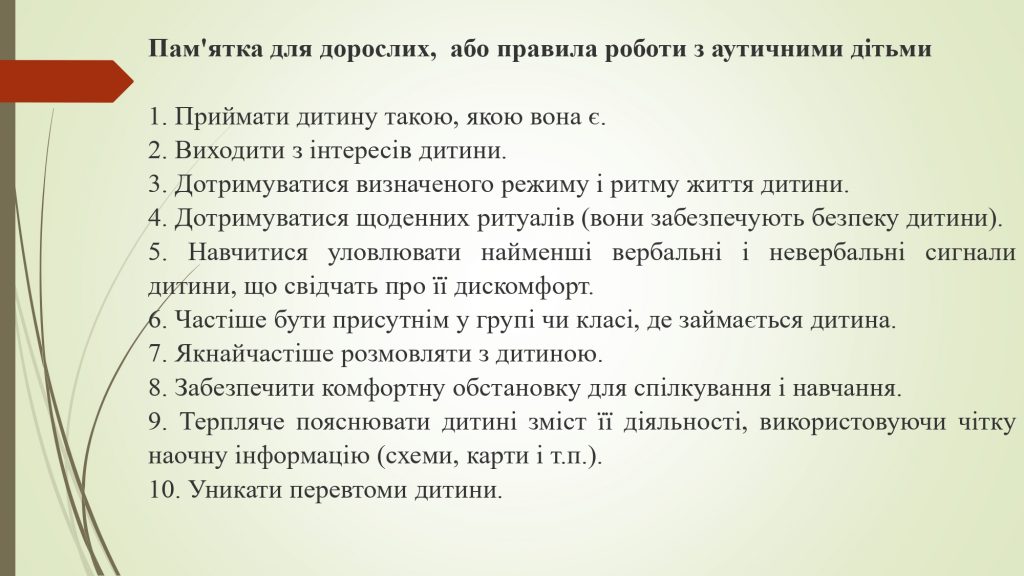 Пам'ятка для дорослих,  або правила роботи з аутичними дітьми

1. Приймати дитину такою, якою вона є.
2. Виходити з інтересів дитини.
3. Дотримуватися визначеного режиму і ритму життя дитини.
4. Дотримуватися щоденних ритуалів (вони забезпечують безпеку дитини).
5. Навчитися уловлювати найменші вербальні і невербальні сигнали дитини, що свідчать про її дискомфорт.
6. Частіше бути присутнім у групі чи класі, де займається дитина.
7. Якнайчастіше розмовляти з дитиною.
8. Забезпечити комфортну обстановку для спілкування і навчання.
9. Терпляче пояснювати дитині зміст її діяльності, використовуючи чітку наочну інформацію (схеми, карти і т.п.).
10. Уникати перевтоми дитини.